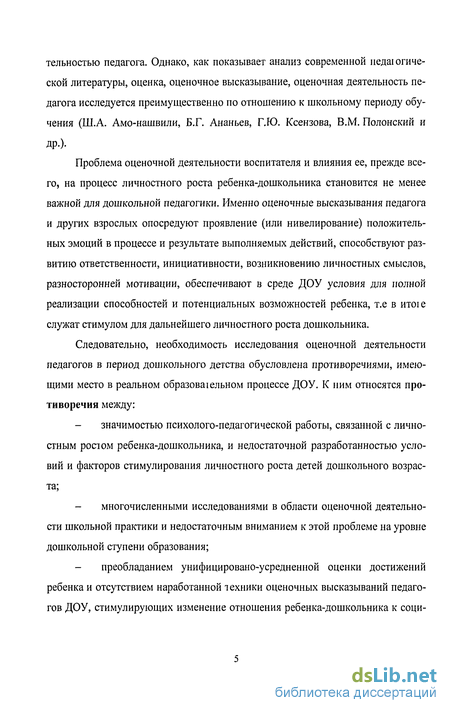 тельностью педагога. Однако, как показывает анализ современной педагогической литературы, оценка, оценочное высказывание, оценочная деятельность педагога исследуется преимущественно по отношению к школьному периоду обучения (Ш.А. Амо-нашвили, Б.Г. Ананьев, Г.Ю. Ксензова, В.М. Полонский и др.).

Проблема оценочной деятельности воспитателя и влияния ее, прежде всего, на процесс личностного роста ребенка-дошкольника становится не менее важной для дошкольной педагогики. Именно оценочные высказывания педагога и других взрослых опосредуют проявление (или нивелирование) положительных эмоций в процессе и результате выполняемых действий, способствуют развитию ответственности, инициативности, возникновению личностных смыслов, разносторонней мотивации, обеспечивают в среде ДОУ условия для полной реализации способностей и потенциальных возможностей ребенка, т.е в итоге служат стимулом для дальнейшего личностного роста дошкольника.

Следовательно, необходимость исследования оценочной деятельности педагогов в период дошкольного детства обусловлена противоречиями, имеющими место в реальном образовательном процессе ДОУ. К ним относятся противоречия между:

– значимостью психолого-педагогической работы, связанной с личностным ростом ребенка-дошкольника, и недостаточной разработанностью условий и факторов стимулирования личностного роста детей дошкольного возраста;

– многочисленными исследованиями в области оценочной деятельности школьной практики и недостаточным вниманием к этой проблеме на уровне дошкольной ступени образования;

– преобладанием унифицировано-усредненной оценки достижений ребенка и отсутствием наработанной техники оценочных высказываний педагогов ДОУ, стимулирующих изменение отношения ребенка-дошкольника к соци-

5

dsLib.net
библиотека диссертаций